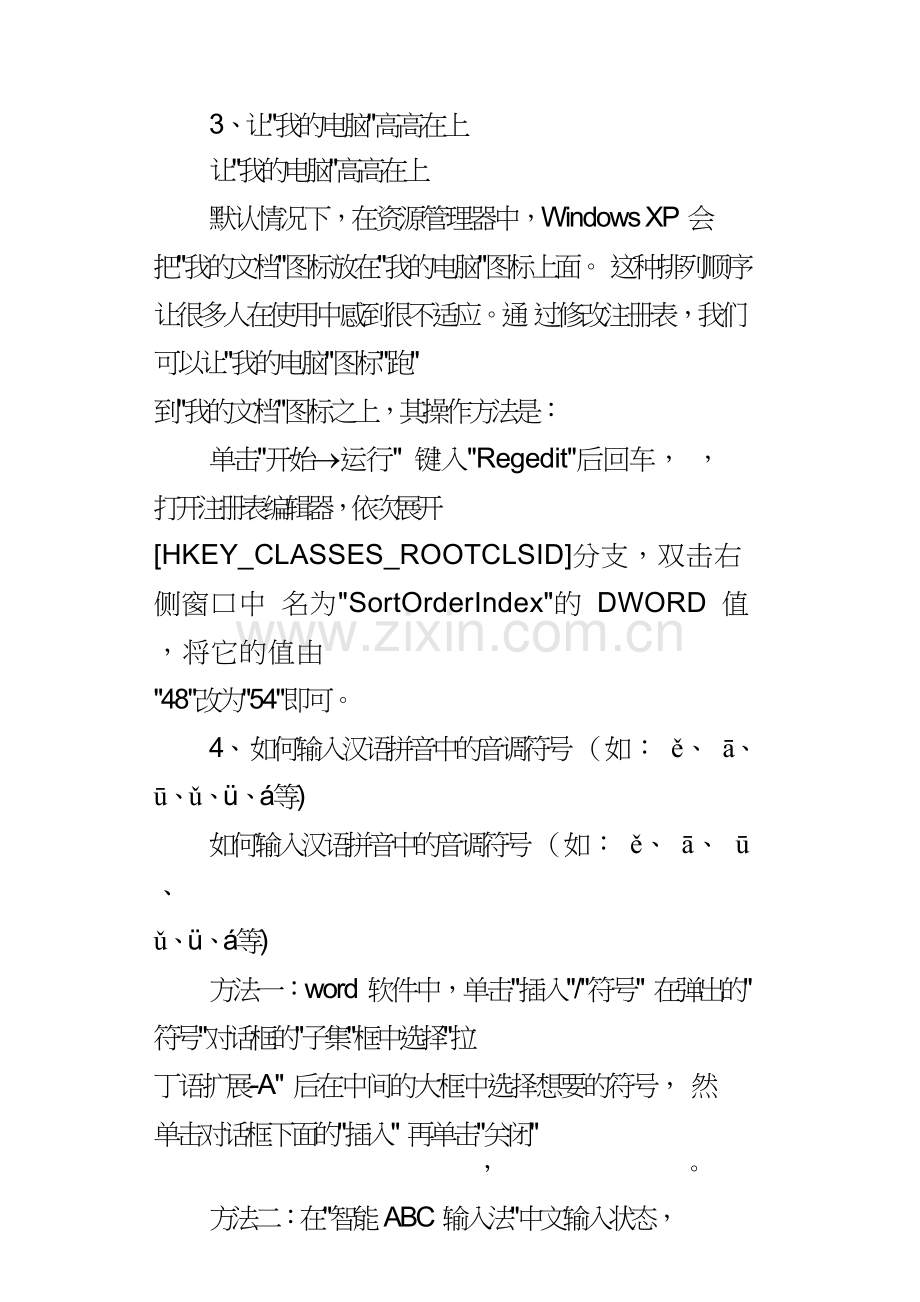 3、让"我的电脑"高高在上

让"我的电脑"高高在上

默认情况下，在资源管理器中，Windows XP 会把"我的文档"图标放在"我的电脑"图标上面。 这种排列顺序让很多人在使用中感到很不适应。通 过修改注册表，我们可以让"我的电脑"图标"跑"到"我的文档"图标之上，其操作方法是：

单击"开始→运行" 键入"Regedit"后回车， ，打开注册表编辑器，依次展开[HKEY_CLASSES_ROOTCLSID]分支，双击右侧窗口中 名为"SortOrderIndex"的 DWORD 值，将它的值由"48"改为"54"即可。

www.zixin.com.cn

4、如何输入汉语拼音中的音调符号（如： ě、 ā、ū、ǔ、ü、á等)

如何输入汉语拼音中的音调符号（如： ě、 ā、 ū、ǔ、ü、á等)

方法一：word 软件中，单击"插入"/"符号" 在弹出的"符号"对话框的"子集"框中选择"拉丁语扩展-A" 后在中间的大框中选择想要的符号， 然单击对话框下面的"插入" 再单击"关闭"

， 。

方法二：在"智能 ABC 输入法"中文输入状态，